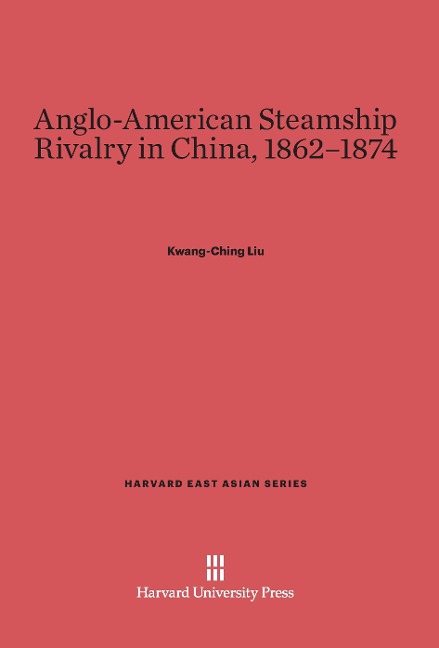 Anglo-American Steamship Rivalry in China, 1862–1874

Kwang-Ching Liu

HARVARD EAST ASIAN SERIES

Harvard University Press